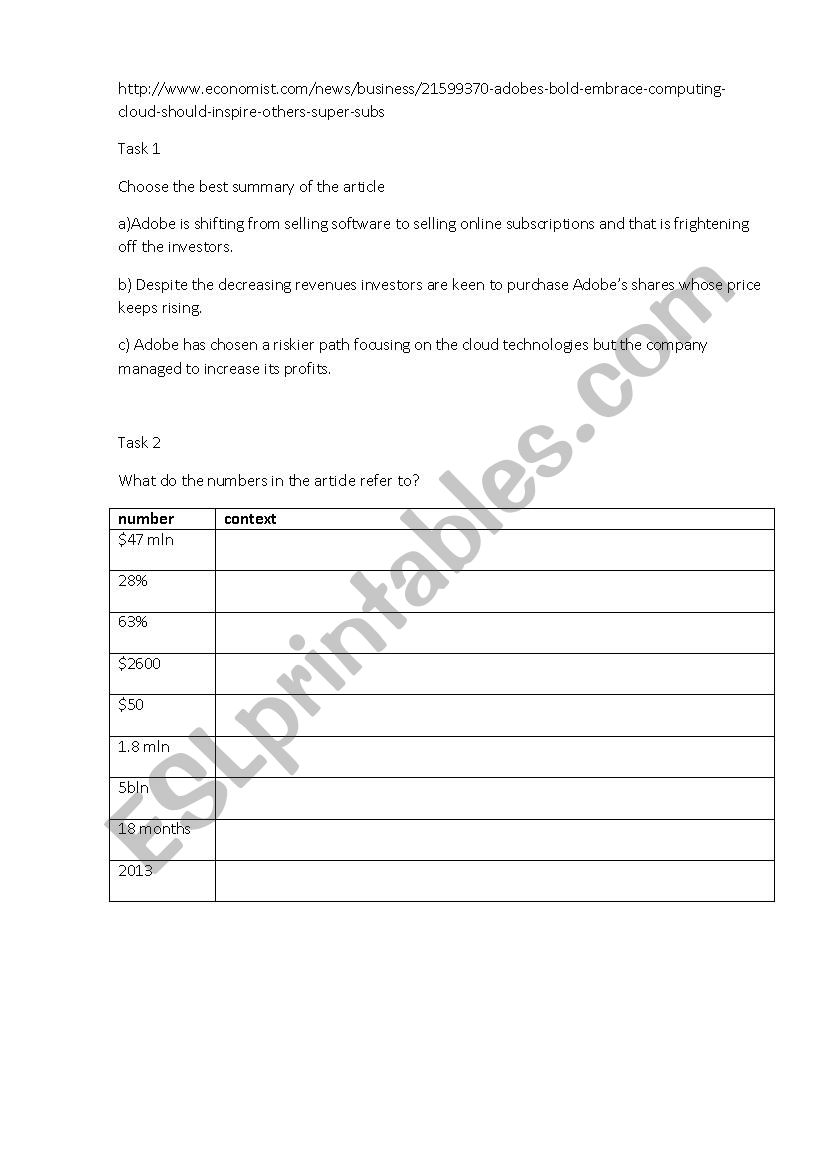 http://www.economist.com/news/business/21599370-adobes-bold-embrace-computing-cloud-should-inspire-others-super-subs

Task 1

Choose the best summary of the article

a)Adobe is shifting from selling software to selling online subscriptions and that is frightening off the investors.

b) Despite the decreasing revenues investors are keen to purchase Adobe's shares whose price keeps rising.

c) Adobe has chosen a riskier path focusing on the cloud technologies but the company managed to increase its profits.

Task 2

What do the numbers in the article refer to?

| number | context |
|---|---|
| \$47 mln | |
| 28% | |
| 63% | |
| \$2600 | |
| \$50 | |
| 1.8 mln | |
| 5bln | |
| 18 months | |
| 2013 | |

ESLprintables.com